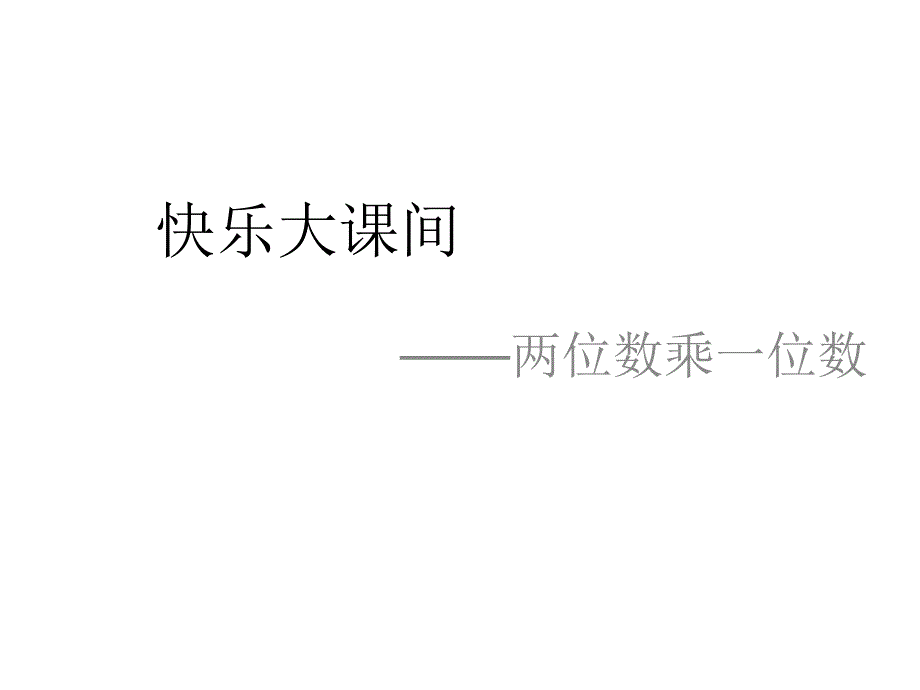 快乐大课间

——两位数乘一位数